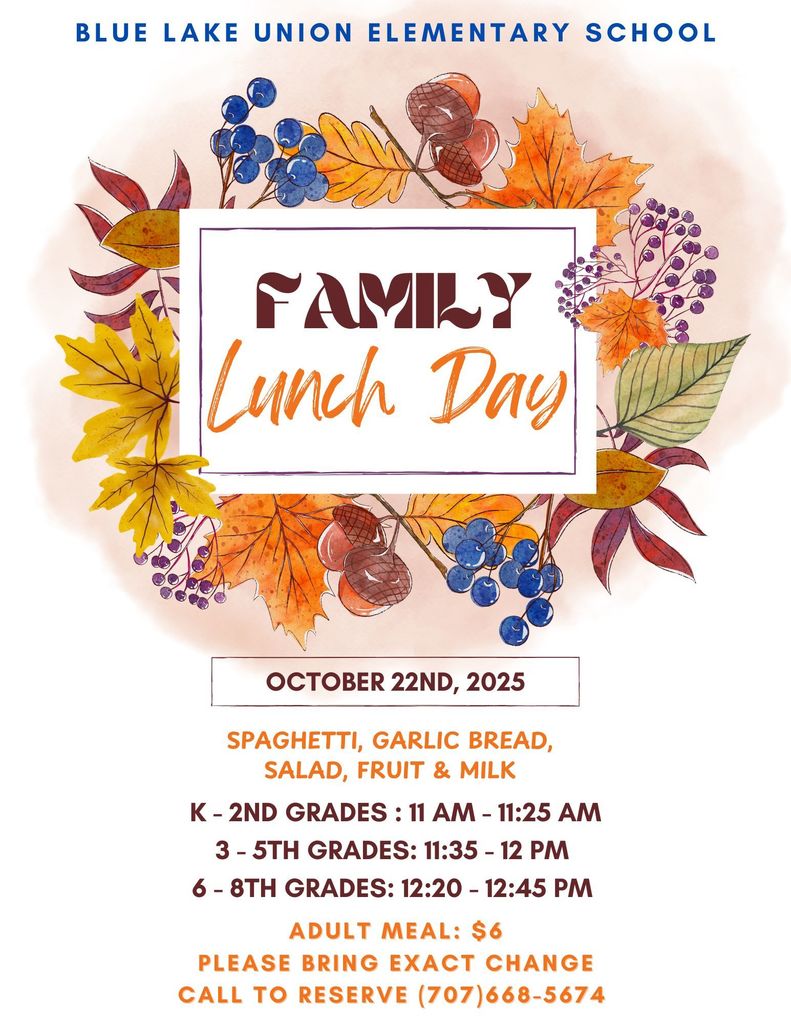 BLUE LAKE UNION ELEMENTARY SCHOOL

FAMILY
Lunch Day

OCTOBER 22ND, 2025

SPAGHETTI, GARLIC BREAD, SALAD, FRUIT & MILK

K - 2ND GRADES : 11 AM - 11:25 AM
3 - 5TH GRADES: 11:35 - 12 PM
6 - 8TH GRADES: 12:20 - 12:45 PM

ADULT MEAL: $6
PLEASE BRING EXACT CHANGE
CALL TO RESERVE (707)668-5674